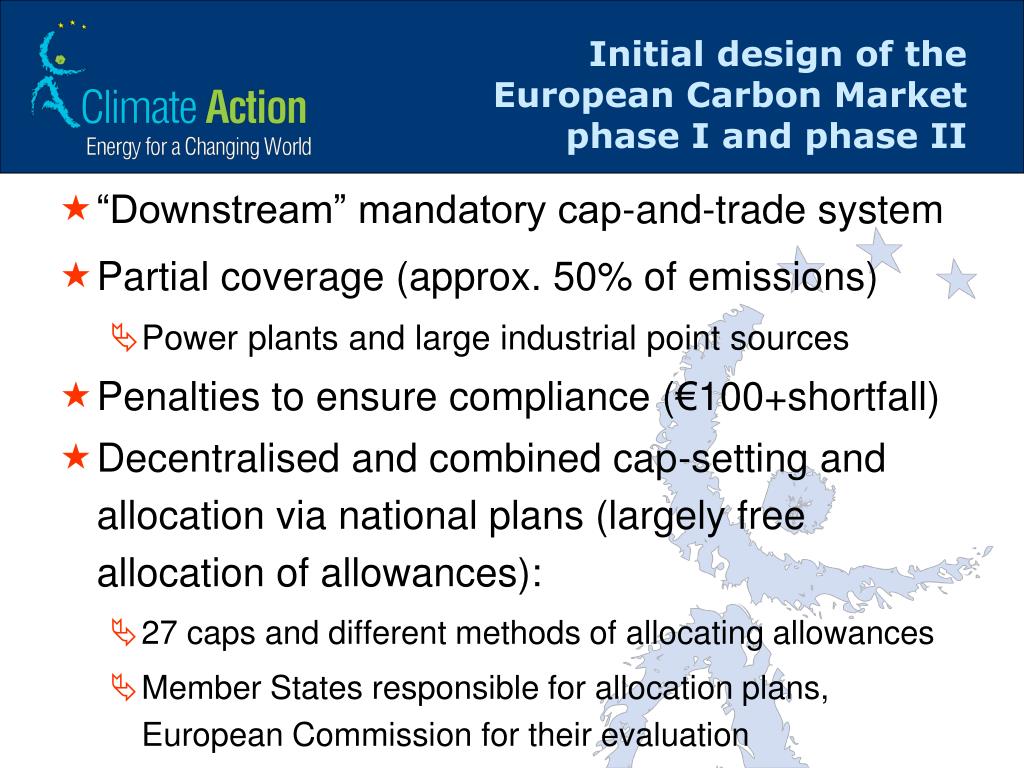 Climate Action
Energy for a Changing World

Initial design of the European Carbon Market phase I and phase II

★ “Downstream” mandatory cap-and-trade system

★ Partial coverage (approx. 50% of emissions)

Power plants and large industrial point sources

★ Penalties to ensure compliance (€100+shortfall)

★ Decentralised and combined cap-setting and allocation via national plans (largely free allocation of allowances):

27 caps and different methods of allocating allowances

Member States responsible for allocation plans, European Commission for their evaluation